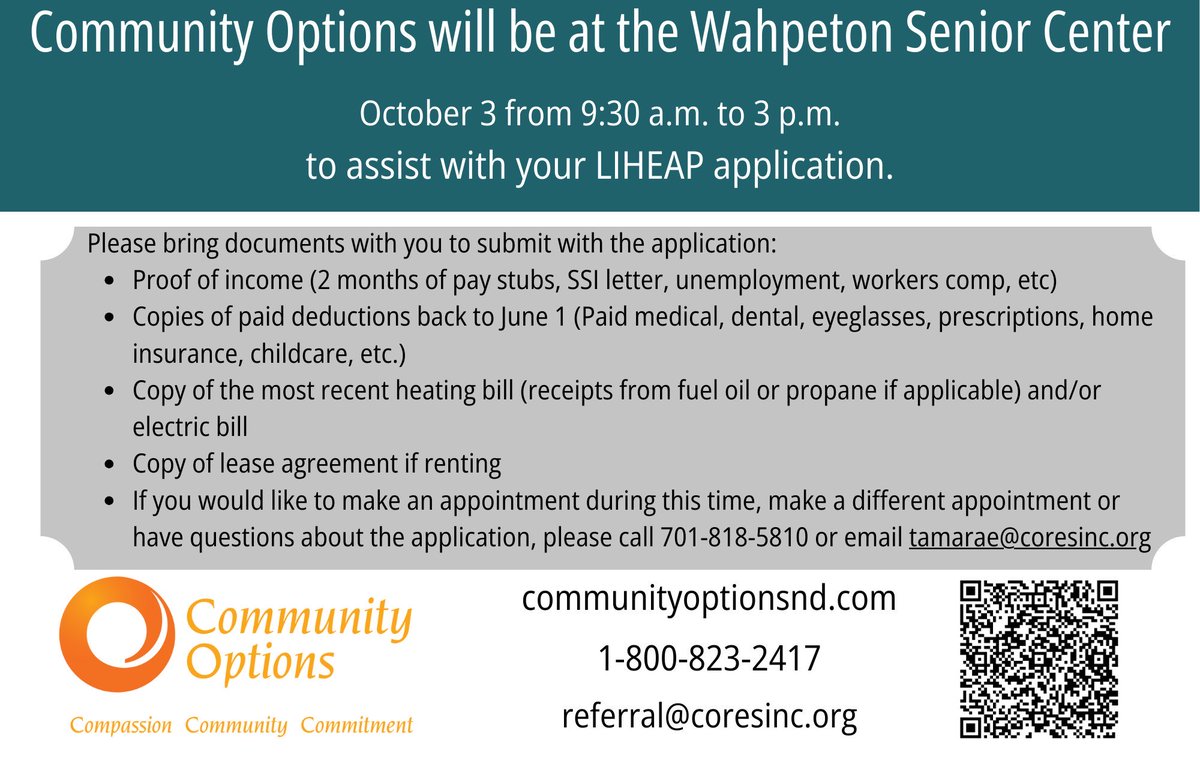 Community Options will be at the Wahpeton Senior Center

October 3 from 9:30 a.m. to 3 p.m.
to assist with your LIHEAP application.

Please bring documents with you to submit with the application:

• Proof of income (2 months of pay stubs, SSI letter, unemployment, workers comp, etc)
• Copies of paid deductions back to June 1 (Paid medical, dental, eyeglasses, prescriptions, home insurance, childcare, etc.)
• Copy of the most recent heating bill (receipts from fuel oil or propane if applicable) and/or electric bill
• Copy of lease agreement if renting
• If you would like to make an appointment during this time, make a different appointment or have questions about the application, please call 701-818-5810 or email tamarae@coresinc.org

Community Options
Compassion Community Commitment

communityoptionsnd.com

1-800-823-2417

referral@coresinc.org